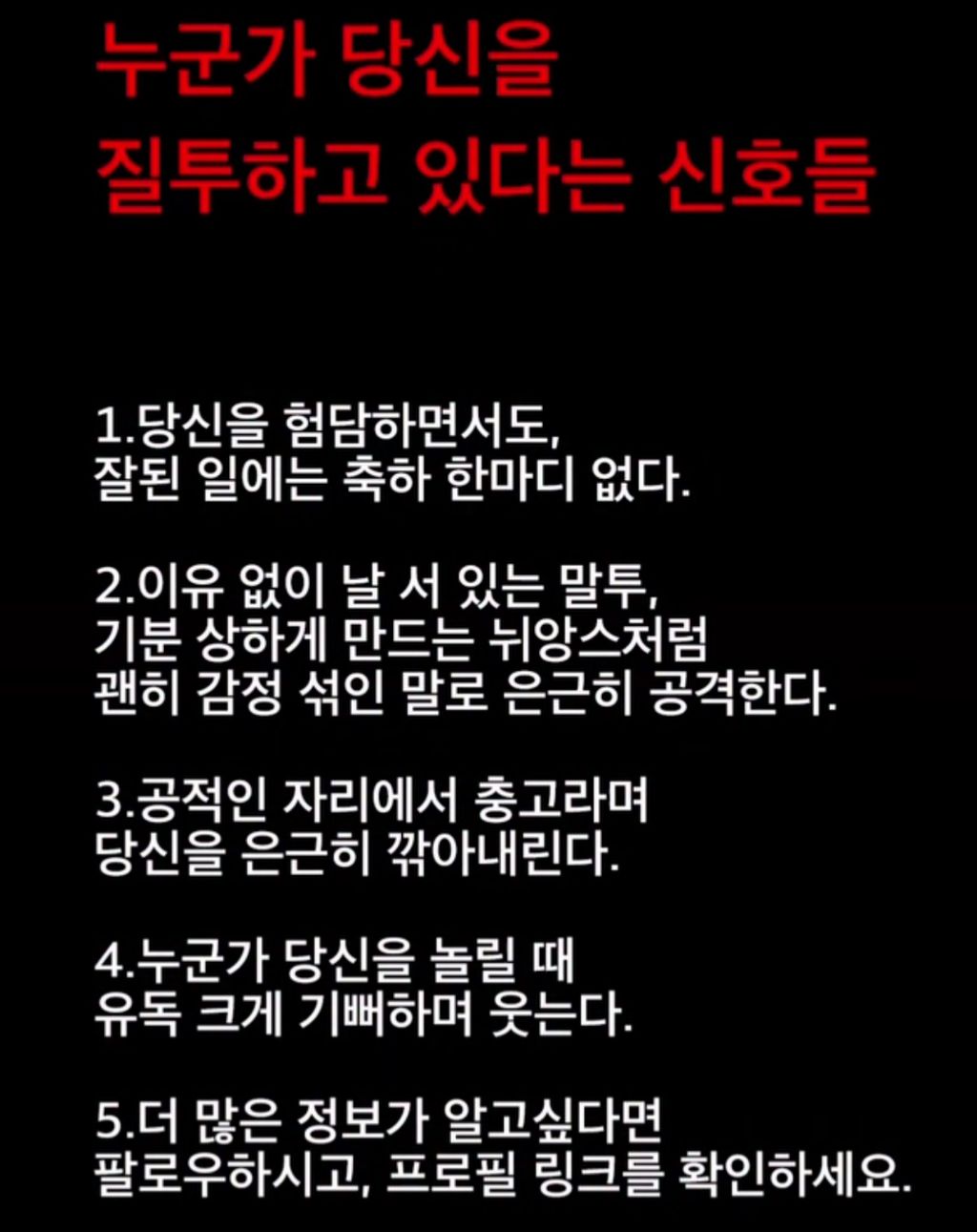 누군가 당신을
질투하고 있다는 신호들

1.당신을 험담하면서도,
잘된 일에는 축하 한마디 없다.

2.이유 없이 날 서 있는 말투,
기분 상하게 만드는 뉘앙스처럼
괜히 감정 섞인 말로 은근히 공격한다.

3.공적인 자리에서 충고라며
당신을 은근히 깎아내린다.

4.누군가 당신을 놀릴 때
유독 크게 기뻐하며 웃는다.

5.더 많은 정보가 알고싶다면
팔로우하시고, 프로필 링크를 확인하세요.